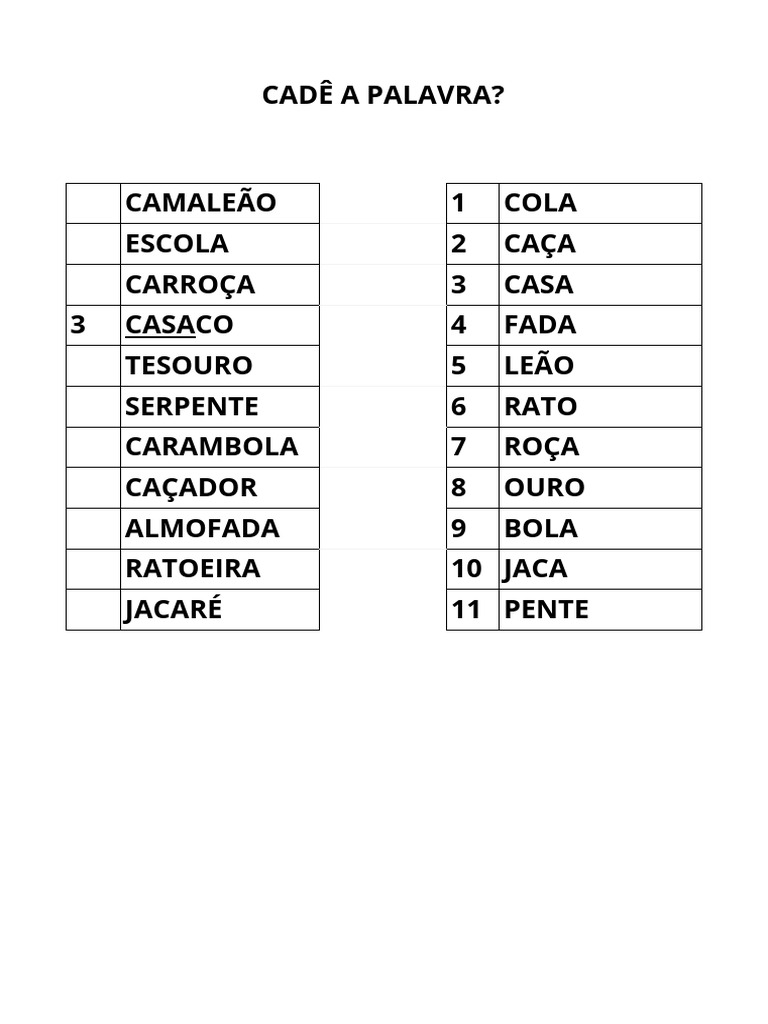 CADÊ A PALAVRA?

| | |
|---|---|
| | CAMALEÃO |
| | ESCOLA |
| | CARROÇA |
| 3 | CASACO |
| | TESOURO |
| | SERPENTE |
| | CARAMBOLA |
| | CAÇADOR |
| | ALMOFADA |
| | RATOEIRA |
| | JACARÉ |

| | |
|---|---|
| 1 | COLA |
| 2 | CAÇA |
| 3 | CASA |
| 4 | FADA |
| 5 | LEÃO |
| 6 | RATO |
| 7 | ROÇA |
| 8 | OURO |
| 9 | BOLA |
| 10 | JACA |
| 11 | PENTE |